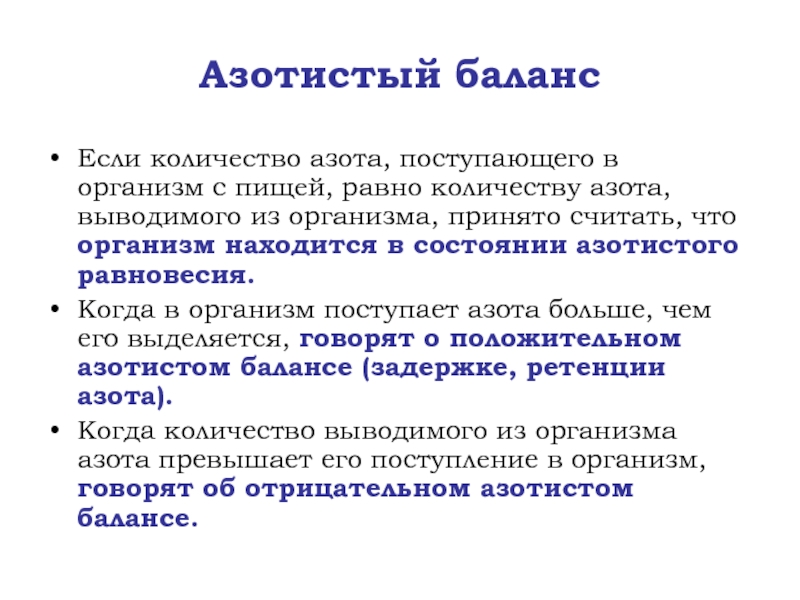 Азотистый баланс

• Если количество азота, поступающего в организм с пищей, равно количеству азота, выводимого из организма, принято считать, что организм находится в состоянии азотистого равновесия.

• Когда в организм поступает азота больше, чем его выделяется, говорят о положительном азотистом балансе (задержке, ретенции азота).

• Когда количество выводимого из организма азота превышает его поступление в организм, говорят об отрицательном азотистом балансе.